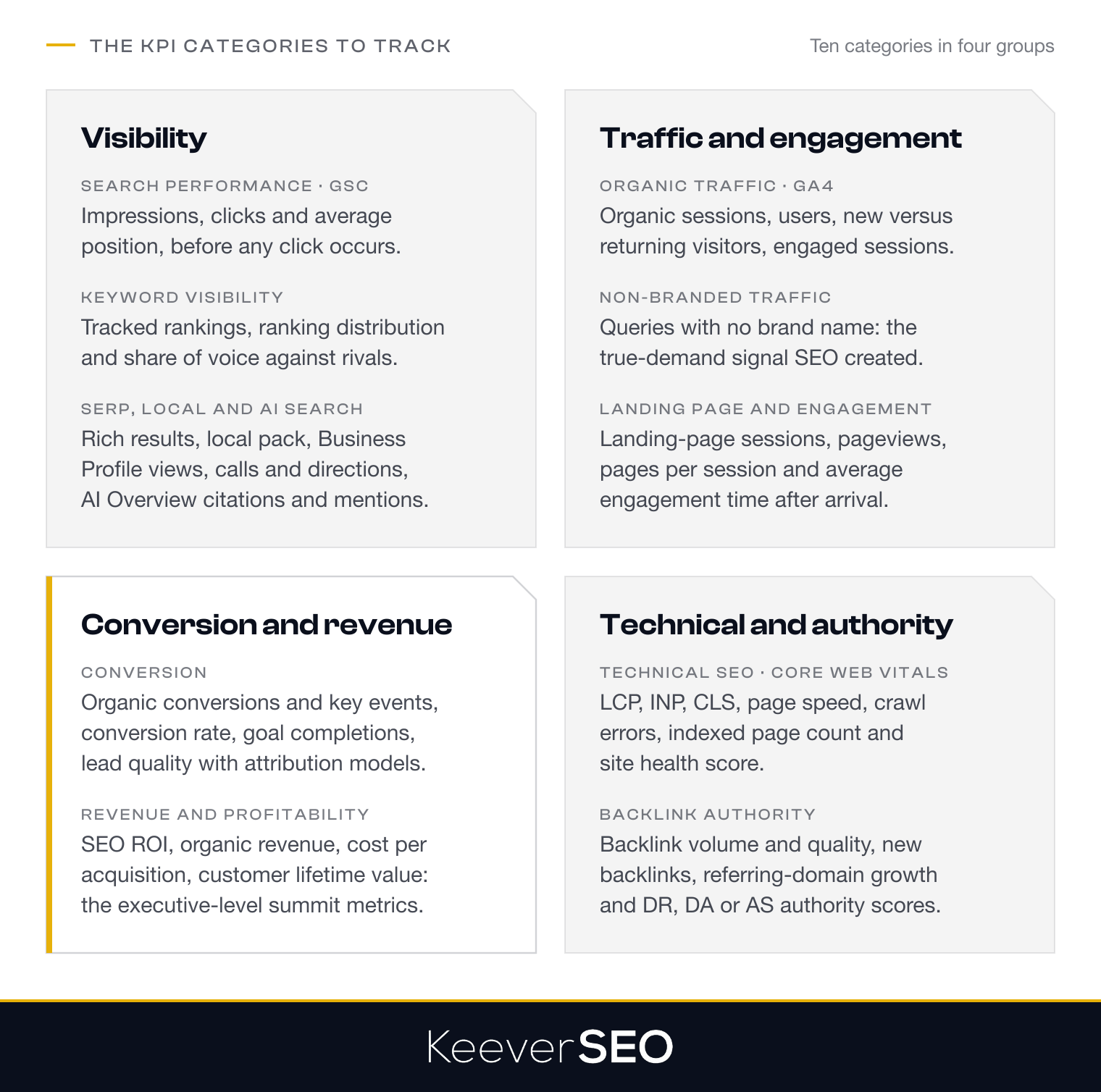 THE KPI CATEGORIES TO TRACK

Ten categories in four groups

Visibility

SEARCH PERFORMANCE · GSC
Impressions, clicks and average position, before any click occurs.

KEYWORD VISIBILITY
Tracked rankings, ranking distribution and share of voice against rivals.

SERP, LOCAL AND AI SEARCH
Rich results, local pack, Business Profile views, calls and directions, AI Overview citations and mentions.

Traffic and engagement

ORGANIC TRAFFIC · GA4
Organic sessions, users, new versus returning visitors, engaged sessions.

NON-BRANDED TRAFFIC
Queries with no brand name: the true-demand signal SEO created.

LANDING PAGE AND ENGAGEMENT
Landing-page sessions, pageviews, pages per session and average engagement time after arrival.

Conversion and revenue

CONVERSION
Organic conversions and key events, conversion rate, goal completions, lead quality with attribution models.

REVENUE AND PROFITABILITY
SEO ROI, organic revenue, cost per acquisition, customer lifetime value: the executive-level summit metrics.

Technical and authority

TECHNICAL SEO · CORE WEB VITALS
LCP, INP, CLS, page speed, crawl errors, indexed page count and site health score.

BACKLINK AUTHORITY
Backlink volume and quality, new backlinks, referring-domain growth and DR, DA or AS authority scores.

KeeverSEO